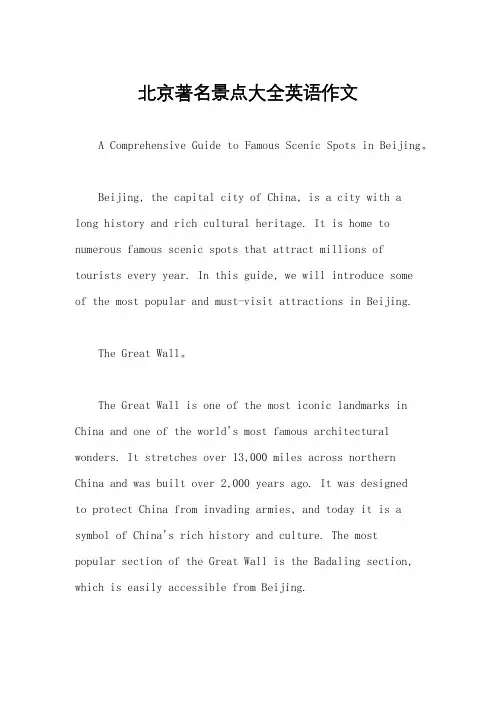 北京著名景点大全英语作文

A Comprehensive Guide to Famous Scenic Spots in Beijing。

Beijing, the capital city of China, is a city with a long history and rich cultural heritage. It is home to numerous famous scenic spots that attract millions of tourists every year. In this guide, we will introduce some of the most popular and must-visit attractions in Beijing.

The Great Wall。

The Great Wall is one of the most iconic landmarks in China and one of the world's most famous architectural wonders. It stretches over 13,000 miles across northern China and was built over 2,000 years ago. It was designed to protect China from invading armies, and today it is a symbol of China's rich history and culture. The most popular section of the Great Wall is the Badaling section, which is easily accessible from Beijing.